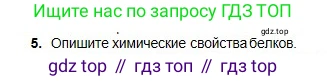 Ищите нас по запросу ГДЗ ТОП

gdz.top

5. Опишите химические свойства белков.

gdz top // гдз топ // гдз top